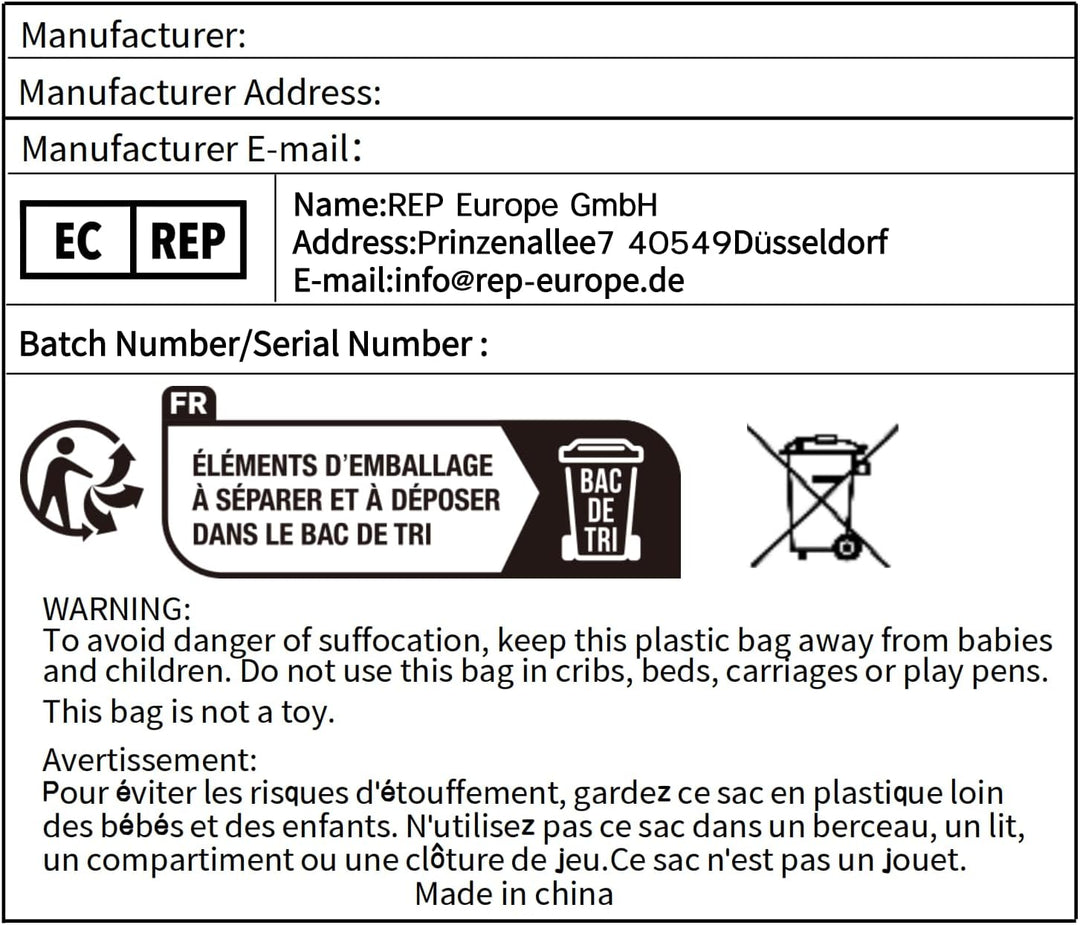 Manufacturer:

Manufacturer Address:

Manufacturer E-mail:

EC REP

Name:REP Europe GmbH
Address:Prinzenallee7 40549Düsseldorf
E-mail:info@rep-europe.de

Batch Number/Serial Number :

FR

ÉLÉMENTS D'EMBALLAGE
À SÉPARER ET À DÉPOSER
DANS LE BAC DE TRI

BAC
DE
TRI

WARNING:
To avoid danger of suffocation, keep this plastic bag away from babies and children. Do not use this bag in cribs, beds, carriages or play pens.

This bag is not a toy.

Avertissement:
Pour éviter les risques d'étouffement, gardez ce sac en plastique loin des bébés et des enfants. N'utilisez pas ce sac dans un berceau, un lit, un compartiment ou une clôture de jeu.Ce sac n'est pas un jouet.

Made in china